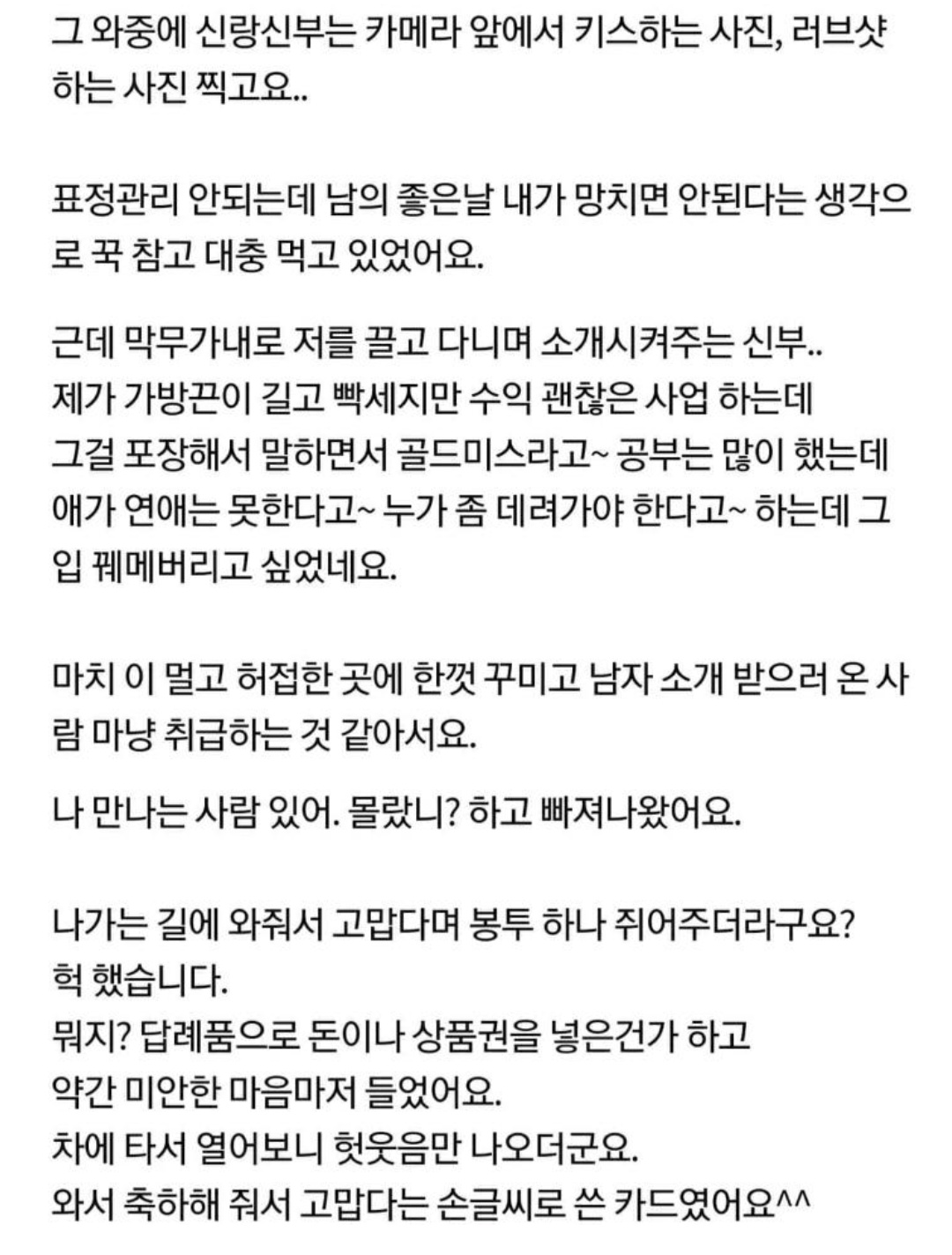 그 와중에 신랑신부는 카메라 앞에서 키스하는 사진, 러브샷 하는 사진 찍고요..

표정관리 안되는데 남의 좋은날 내가 망치면 안된다는 생각으로 꾹 참고 대충 먹고 있었어요.

근데 막무가내로 저를 끌고 다니며 소개시켜주는 신부..
제가 가방끈이 길고 빡세지만 수익 괜찮은 사업 하는데
그걸 포장해서 말하면서 골드미스라고~ 공부는 많이 했는데
애가 연애는 못한다고~ 누가 좀 데려가야 한다고~ 하는데 그 입 꿰메버리고 싶었네요.

마치 이 멀고 허접한 곳에 한껏 꾸미고 남자 소개 받으러 온 사람 마냥 취급하는 것 같아서요.

나 만나는 사람 있어. 몰랐니? 하고 빠져나왔어요.

나가는 길에 와줘서 고맙다며 봉투 하나 쥐어주더라구요?
헉 했습니다.
뭐지? 답례품으로 돈이나 상품권을 넣은건가 하고
약간 미안한 마음마저 들었어요.
차에 타서 열어보니 헛웃음만 나오더군요.
와서 축하해 줘서 고맙다는 손글씨로 쓴 카드였어요^^